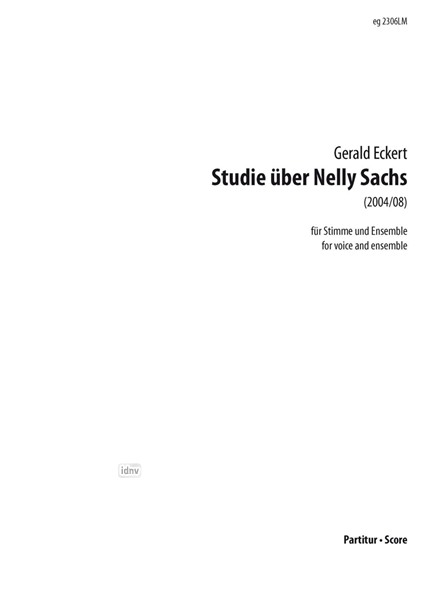 eg 2306LM

Gerald Eckert
Studie über Nelly Sachs
(2004/08)

für Stimme und Ensemble
for voice and ensemble

idnv

Partitur • Score